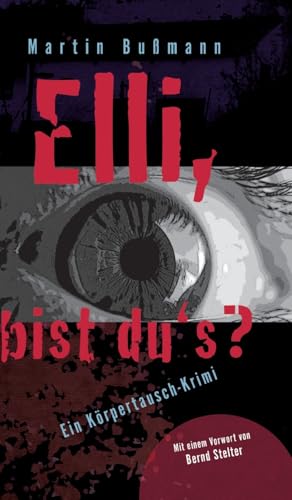 Martin Bußmann

Elli,

bist du's?

Ein Körpertausch-Krimi

Mit einem Vorwort von
Bernd Stelter